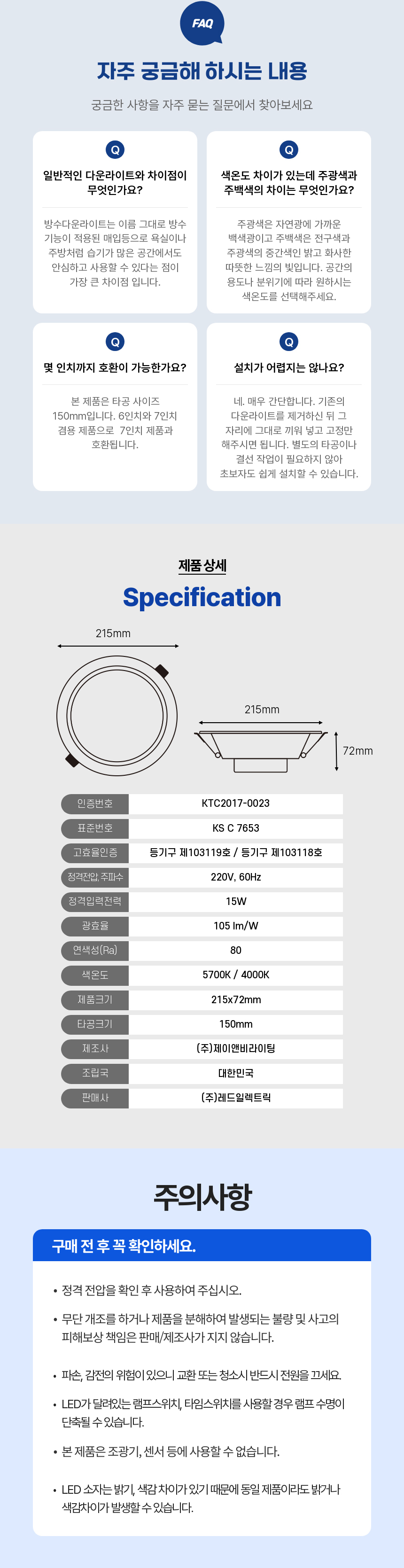 FAQ

자주 궁금해 하시는 내용

궁금한 사항을 자주 묻는 질문에서 찾아보세요

Q

일반적인 다운라이트와 차이점이 무엇인가요?

방수다운라이트는 이름 그대로 방수 기능이 적용된 매입등으로 욕실이나 주방처럼 습기가 많은 공간에서도 안심하고 사용할 수 있다는 점이 가장 큰 차이점 입니다.

Q

색온도 차이가 있는데 주광색과 주백색의 차이는 무엇인가요?

주광색은 자연광에 가까운 백색광이고 주백색은 전구색과 주광색의 중간색인 밝고 화사한 따뜻한 느낌의 빛입니다. 공간의 용도나 분위기에 따라 원하시는 색온도를 선택해주세요.

Q

몇 인치까지 호환이 가능한가요?

본 제품은 타공 사이즈 150mm입니다. 6인치와 7인치 겸용 제품으로 7인치 제품과 호환됩니다.

Q

설치가 어렵지는 않나요?

네. 매우 간단합니다. 기존의 다운라이트를 제거하신 뒤 그 자리에 그대로 끼워 넣고 고정만 해주시면 됩니다. 별도의 타공이나 결선 작업이 필요하지 않아 초보자도 쉽게 설치할 수 있습니다.

제품 상세

Specification

215mm

215mm

72mm

| 인증번호 | KTC2017-0023 |
|---|---|
| 표준번호 | KS C 7653 |
| 고효율인증 | 등기구 제103119호 / 등기구 제103118호 |
| 정격전압, 주파수 | 220V, 60Hz |
| 정격입력전력 | 15W |
| 광효율 | 105 lm/W |
| 연색성(Ra) | 80 |
| 색온도 | 5700K / 4000K |
| 제품크기 | 215x72mm |
| 타공크기 | 150mm |
| 제조사 | (주)제이앤비라이팅 |
| 조립국 | 대한민국 |
| 판매사 | (주)레드일렉트릭 |

주의사항

구매 전 후 꼭 확인하세요.

• 정격 전압을 확인 후 사용하여 주십시오.

• 무단 개조를 하거나 제품을 분해하여 발생되는 불량 및 사고의 피해보상 책임은 판매/제조사가 지지 않습니다.

• 파손, 감전의 위험이 있으니 교환 또는 청소시 반드시 전원을 끄세요.

• LED가 달려있는 램프스위치, 타임스위치를 사용할 경우 램프 수명이 단축될 수 있습니다.

• 본 제품은 조광기, 센서 등에 사용할 수 없습니다.

• LED 소자는 밝기, 색감 차이가 있기 때문에 동일 제품이라도 밝거나 색감차이가 발생할 수 있습니다.